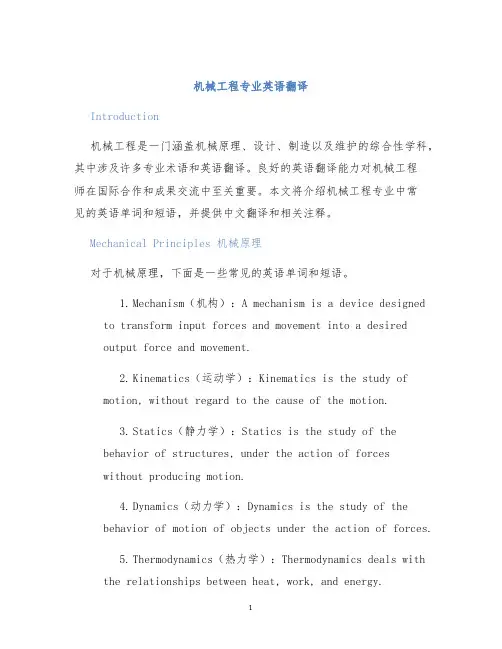 机械工程专业英语翻译

Introduction

机械工程是一门涵盖机械原理、设计、制造以及维护的综合性学科，其中涉及许多专业术语和英语翻译。良好的英语翻译能力对机械工程师在国际合作和成果交流中至关重要。本文将介绍机械工程专业中常见的英语单词和短语，并提供中文翻译和相关注释。

Mechanical Principles 机械原理

对于机械原理，下面是一些常见的英语单词和短语。

1. Mechanism（机构）：A mechanism is a device designed to transform input forces and movement into a desired output force and movement.

2. Kinematics（运动学）：Kinematics is the study of motion, without regard to the cause of the motion.

3. Statics（静力学）：Statics is the study of the behavior of structures, under the action of forces without producing motion.

4. Dynamics（动力学）：Dynamics is the study of the behavior of motion of objects under the action of forces.

5. Thermodynamics（热力学）：Thermodynamics deals with the relationships between heat, work, and energy.

1